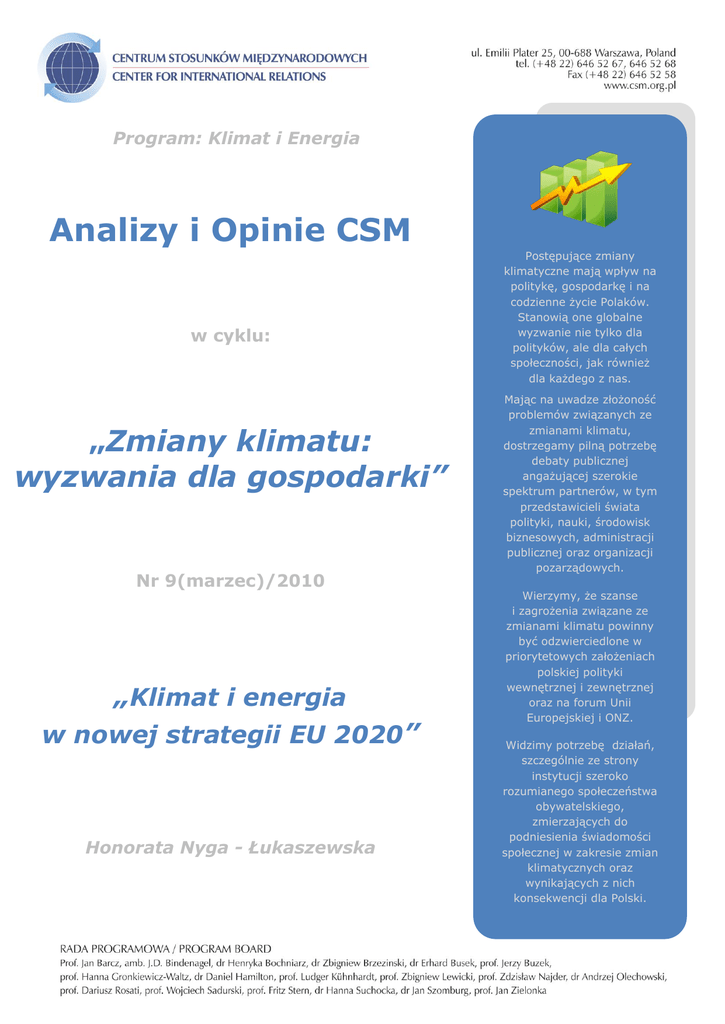 CENTRUM STOSUNKÓW MIĘDZYNARODOWYCH
CENTER FOR INTERNATIONAL RELATIONS

ul. Emilii Plater 25, 00-688 Warszawa, Poland
tel. (+48 22) 646 52 67, 646 52 68
Fax (+48 22) 646 52 58
www.csm.org.pl

Program: Klimat i Energia

Analizy i Opinie CSM

w cyklu:

„Zmiany klimatu: wyzwania dla gospodarki”

Nr 9(marzec)/2010

„Klimat i energia w nowej strategii EU 2020”

Honorata Nyga - Łukaszewska

Postępujące zmiany klimatyczne mają wpływ na politykę, gospodarkę i na codzienne życie Polaków. Stanowią one globalne wyzwanie nie tylko dla polityków, ale dla całych społeczności, jak również dla każdego z nas.

Mając na uwadze złożoność problemów związanych ze zmianami klimatu, dostrzegamy pilną potrzebę debaty publicznej angażującej szerokie spektrum partnerów, w tym przedstawicieli świata polityki, nauki, środowisk biznesowych, administracji publicznej oraz organizacji pozarządowych.

Wierzymy, że szanse i zagrożenia związane ze zmianami klimatu powinny być odzwierciedlone w priorytetowych założeniach polskiej polityki wewnętrznej i zewnętrznej oraz na forum Unii Europejskiej i ONZ.

Widzimy potrzebę działań, szczególnie ze strony instytucji szeroko rozumianego społeczeństwa obywatelskiego, zmierzających do podniesienia świadomości społecznej w zakresie zmian klimatycznych oraz wynikających z nich konsekwencji dla Polski.

RADA PROGRAMOWA / PROGRAM BOARD
Prof. Jan Barcz, amb. J.D. Bindenagel, dr Henryka Bochniarz, dr Zbigniew Brzezinski, dr Erhard Busek, prof. Jerzy Buzek, prof. Hanna Gronkiewicz-Waltz, dr Daniel Hamilton, prof. Ludger Kühnhardt, prof. Zbigniew Lewicki, prof. Zdzisław Najder, dr Andrzej Olechowski, prof. Dariusz Rosati, prof. Wojciech Sadurski, prof. Fritz Stern, dr Hanna Suchocka, dr Jan Szomburg, prof. Jan Zielonka